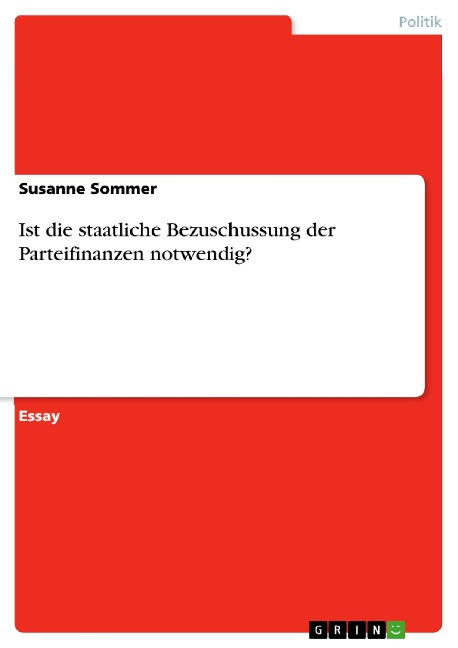 Politik

Susanne Sommer

Ist die staatliche Bezuschussung der Parteifinanzen notwendig?

Essay

GRIN